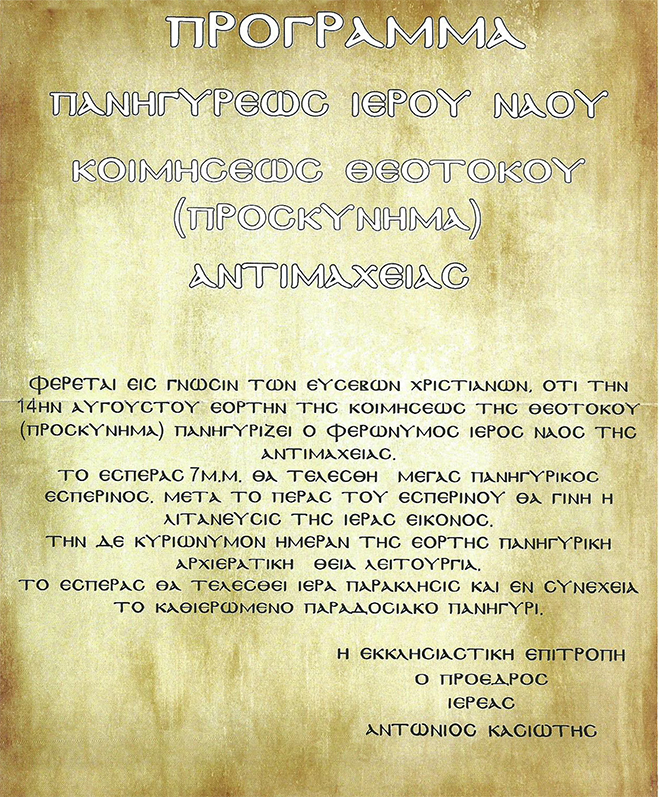 ΠΡΟΓΡΑΜΜΑ

ΠΑΝΗΓΥΡΕΩΣ ΙΕΡΟΥ ΝΑΟΥ

ΚΟΙΜΗΣΕΩΣ ΘΕΟΤΟΚΟΥ (ΠΡΟΣΚΥΝΗΜΑ)

ΑΝΤΙΜΑΧΕΙΑΣ

ΦΕΡΕΤΑΙ ΕΙΣ ΓΝΩΣΙΝ ΤΩΝ ΕΥΣΕΒΩΝ ΧΡΙΣΤΙΑΝΩΝ, ΟΤΙ ΤΗΝ 14ΗΝ ΑΥΓΟΥΣΤΟΥ ΕΟΡΤΗΝ ΤΗΣ ΚΟΙΜΗΣΕΩΣ ΤΗΣ ΘΕΟΤΟΚΟΥ (ΠΡΟΣΚΥΝΗΜΑ) ΠΑΝΗΓΥΡΙΖΕΙ Ο ΦΕΡΩΝΥΜΟΣ ΙΕΡΟΣ ΝΑΟΣ ΤΗΣ ΑΝΤΙΜΑΧΕΙΑΣ.
ΤΟ ΕΣΠΕΡΑΣ 7Μ.Μ. ΘΑ ΤΕΛΕΣΘΗ ΜΕΓΑΣ ΠΑΝΗΓΥΡΙΚΟΣ ΕΣΠΕΡΙΝΟΣ. ΜΕΤΑ ΤΟ ΠΕΡΑΣ ΤΟΥ ΕΣΠΕΡΙΝΟΥ ΘΑ ΓΙΝΗ Η ΛΙΤΑΝΕΥΣΙΣ ΤΗΣ ΙΕΡΑΣ ΕΙΚΟΝΟΣ.
ΤΗΝ ΔΕ ΚΥΡΙΩΝΥΜΟΝ ΗΜΕΡΑΝ ΤΗΣ ΕΟΡΤΗΣ ΠΑΝΗΓΥΡΙΚΗ ΑΡΧΙΕΡΑΤΙΚΗ ΘΕΙΑ ΛΕΙΤΟΥΡΓΙΑ.
ΤΟ ΕΣΠΕΡΑΣ ΘΑ ΤΕΛΕΣΘΕΙ ΙΕΡΑ ΠΑΡΑΚΛΗΣΙΣ ΚΑΙ ΕΝ ΣΥΝΕΧΕΙΑ ΤΟ ΚΑΘΙΕΡΩΜΕΝΟ ΠΑΡΑΔΟΣΙΑΚΟ ΠΑΝΗΓΥΡΙ.

Η ΕΚΚΛΗΣΙΑΣΤΙΚΗ ΕΠΙΤΡΟΠΗ
Ο ΠΡΟΕΔΡΟΣ
ΙΕΡΕΑΣ
ΑΝΤΩΝΙΟΣ ΚΑΣΙΩΤΗΣ